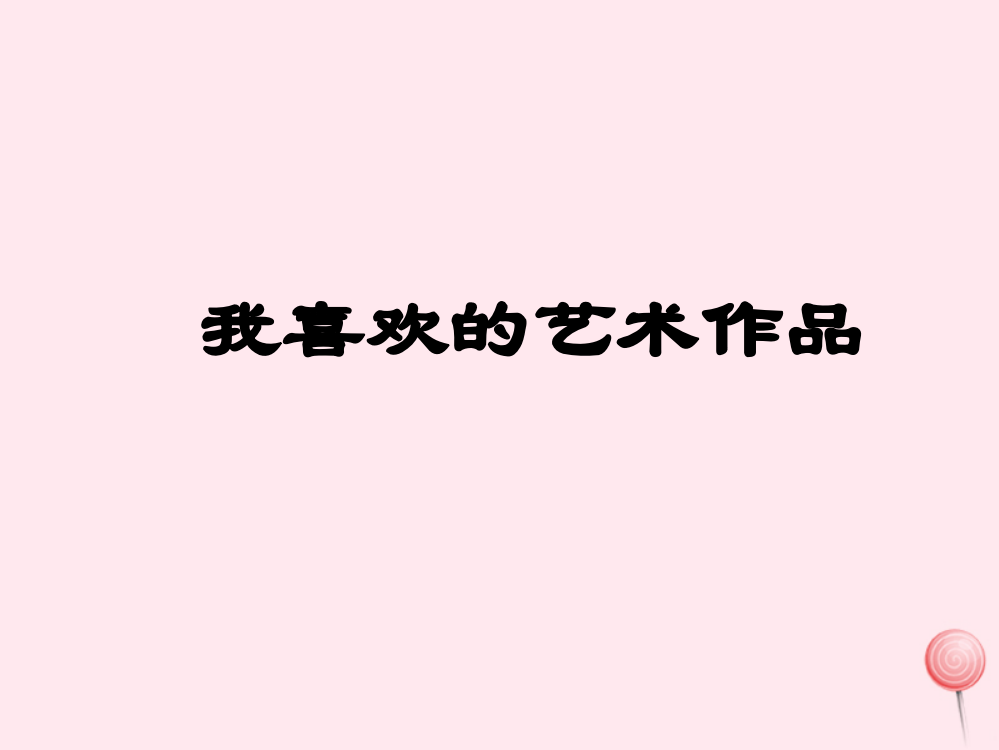 我喜欢的艺术作品